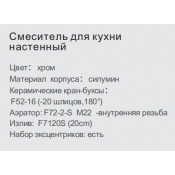 Смеситель для кухни настенный

Цвет： хром
Материал корпуса： силумин
Керамические кран-буксы：
F52-16 (-20 шлицов,180°)
Аэратор: F72-2-S M22 -внутренняя резьба
Излив: F7120S (20cm)
Набор эксцентриков: есть